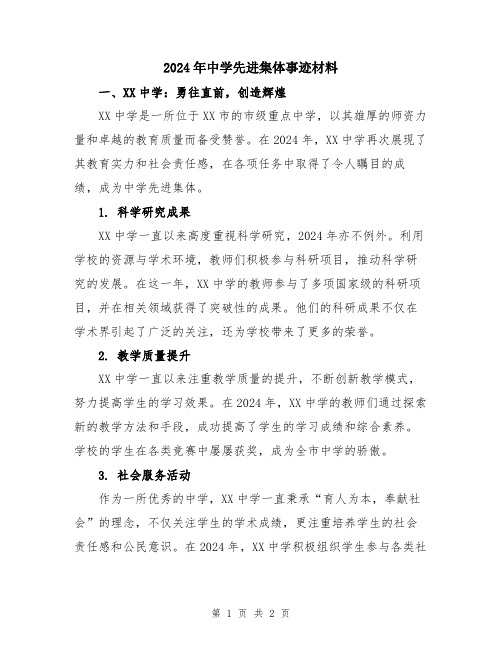 2024年中学先进集体事迹材料

一、XX中学：勇往直前，创造辉煌

XX中学是一所位于XX市的市级重点中学，以其雄厚的师资力量和卓越的教育质量而备受赞誉。在2024年，XX中学再次展现了其教育实力和社会责任感，在各项任务中取得了令人瞩目的成绩，成为中学先进集体。

1. 科学研究成果

XX中学一直以来高度重视科学研究，2024年亦不例外。利用学校的资源与学术环境，教师们积极参与科研项目，推动科学研究的发展。在这一年，XX中学的教师参与了多项国家级的科研项目，并在相关领域获得了突破性的成果。他们的科研成果不仅在学术界引起了广泛的关注，还为学校带来了更多的荣誉。

2. 教学质量提升

XX中学一直以来注重教学质量的提升，不断创新教学模式，努力提高学生的学习效果。在2024年，XX中学的教师们通过探索新的教学方法和手段，成功提高了学生的学习成绩和综合素养。学校的学生在各类竞赛中屡屡获奖，成为全市中学的骄傲。

3. 社会服务活动

作为一所优秀的中学，XX中学一直秉承“育人为本，奉献社会”的理念，不仅关注学生的学术成绩，更注重培养学生的社会责任感和公民意识。在2024年，XX中学积极组织学生参与各类社

第 1 页 共 2 页